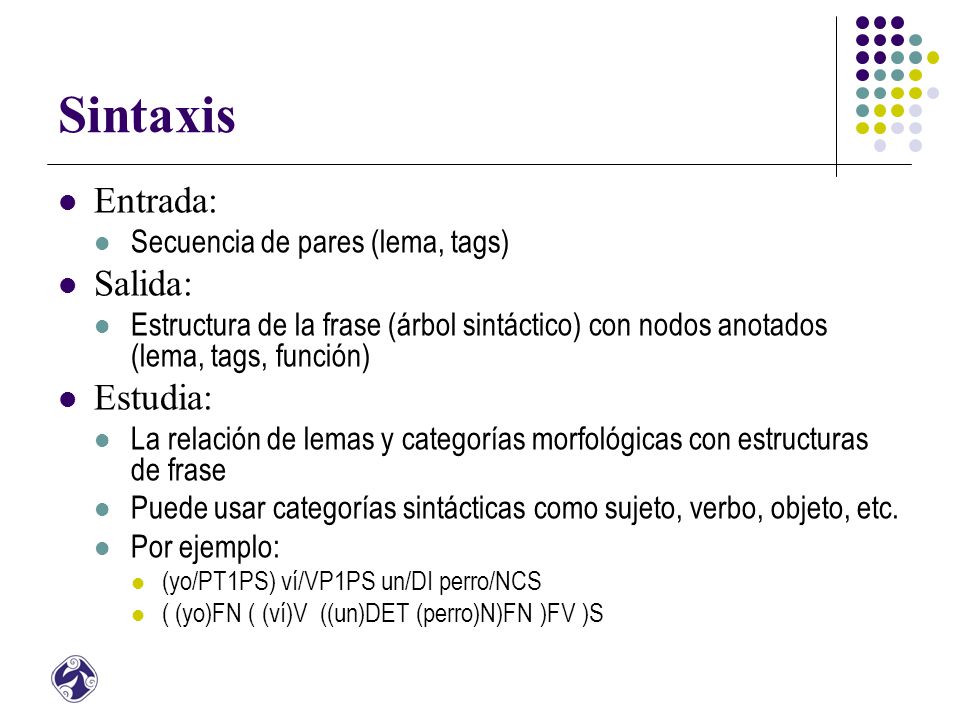 Sintaxis

- Entrada:
  - Secuencia de pares (lema, tags)
- Salida:
  - Estructura de la frase (árbol sintáctico) con nodos anotados (lema, tags, función)
- Estudia:
  - La relación de lemas y categorías morfológicas con estructuras de frase
  - Puede usar categorías sintácticas como sujeto, verbo, objeto, etc.
  - Por ejemplo:
    - (yo/PT1PS) ví/VP1PS un/DI perro/NCS
    - ( (yo)FN ( (ví)V ((un)DET (perro)N)FN )FV )S